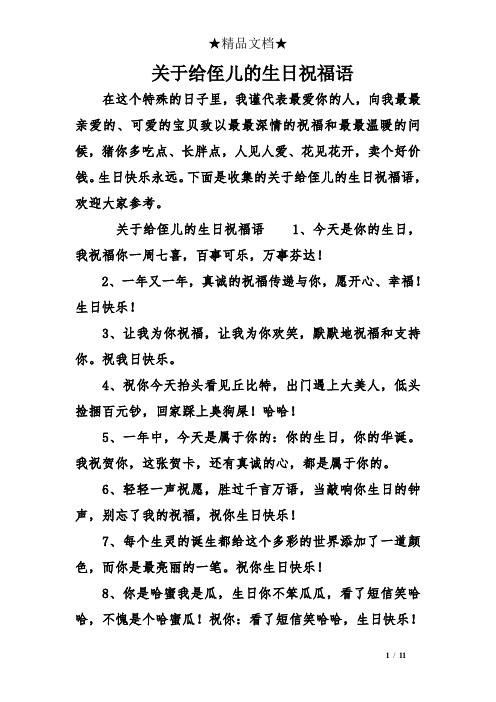 ★精品文档★

关于给侄儿的生日祝福语

在这个特殊的日子里，我谨代表最爱你的人，向我最最亲爱的、可爱的宝贝致以最最深情的祝福和最最温暖的问候，猪你多吃点、长胖点，人见人爱、花见花开，卖个好价钱。生日快乐永远。下面是收集的关于给侄儿的生日祝福语，欢迎大家参考。

关于给侄儿的生日祝福语　　1、今天是你的生日，我祝福你一周七喜，百事可乐，万事芬达！

2、一年又一年，真诚的祝福传递与你，愿开心、幸福！生日快乐！

3、让我为你祝福，让我为你欢笑，默默地祝福和支持你。祝我日快乐。

4、祝你今天抬头看见丘比特，出门遇上大美人，低头捡捆百元钞，回家踩上臭狗屎！哈哈！

5、一年中，今天是属于你的：你的生日，你的华诞。我祝贺你，这张贺卡，还有真诚的心，都是属于你的。

6、轻轻一声祝愿，胜过千言万语，当敲响你生日的钟声，别忘了我的祝福，祝你生日快乐！

7、每个生灵的诞生都给这个多彩的世界添加了一道颜色，而你是最亮丽的一笔。祝你生日快乐！

8、你是哈蜜我是瓜，生日你不笨瓜瓜，看了短信笑哈哈，不愧是个哈蜜瓜！祝你：看了短信笑哈哈，生日快乐！

1 / 11